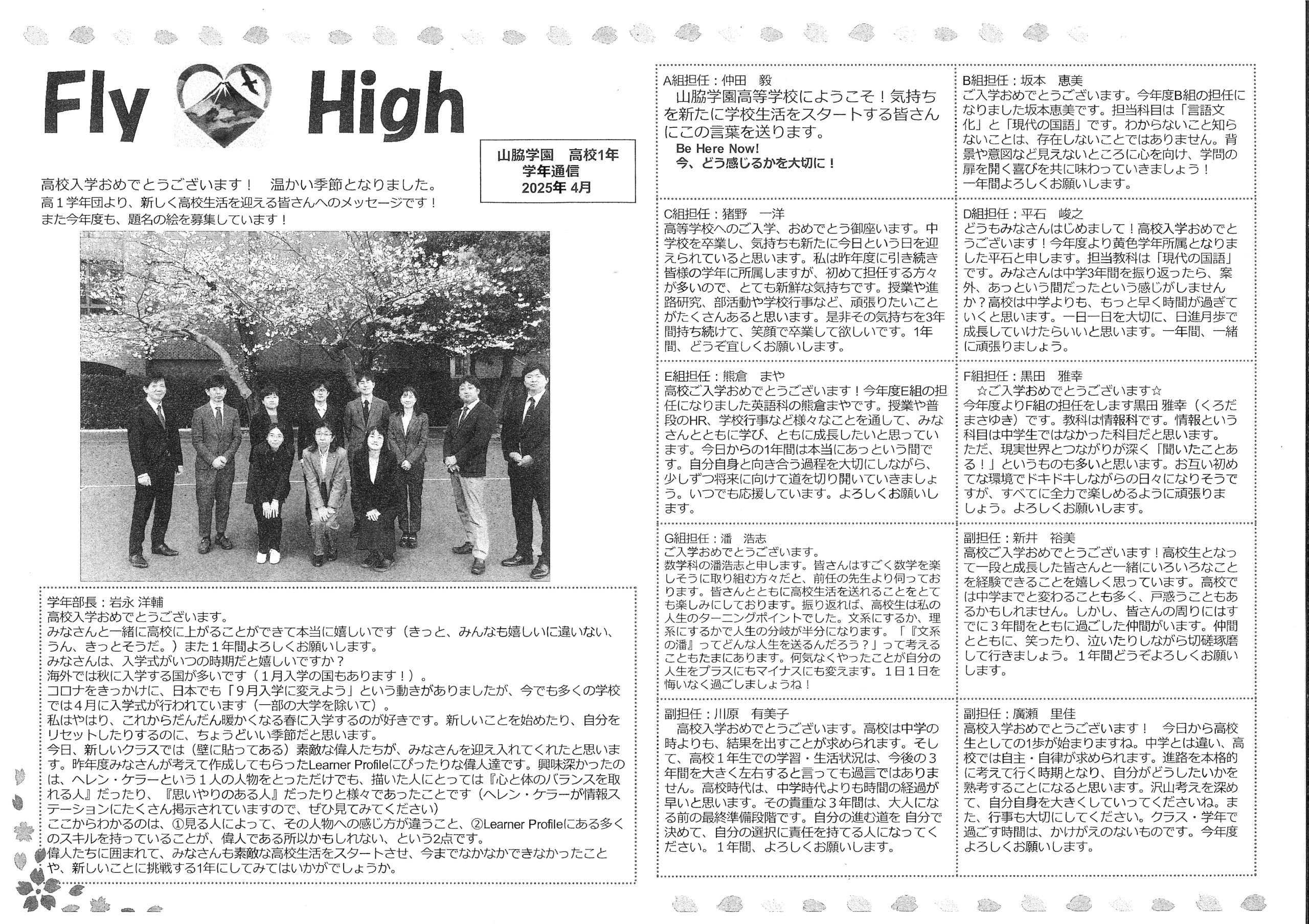 Fly High

山脇学園　高校1年
学年通信
2025年 4月

高校入学おめでとうございます！　温かい季節となりました。
高１学年団より、新しく高校生活を迎える皆さんへのメッセージです！
また今年度も、題名の絵を募集しています！

学年部長：岩永 洋輔
高校入学おめでとうございます。
みなさんと一緒に高校に上がることができて本当に嬉しいです（きっと、みんなも嬉しいに違いない、うん、きっとそうだ。）また１年間よろしくお願いします。
みなさんは、入学式がいつの時期だと嬉しいですか？
海外では秋に入学する国が多いです（１月入学の国もあります！）。
コロナをきっかけに、日本でも「９月入学に変えよう」という動きがありましたが、今でも多くの学校では４月に入学式が行われています（一部の大学を除いて）。
私はやはり、これからだんだん暖かくなる春に入学するのが好きです。新しいことを始めたり、自分をリセットしたりするのに、ちょうどいい季節だと思います。
今日、新しいクラスでは（壁に貼ってある）素敵な偉人たちが、みなさんを迎え入れてくれたと思います。昨年度みなさんが考えて作成してもらったLearner Profileにぴったりな偉人達です。興味深かったのは、ヘレン・ケラーという１人の人物をとっただけでも、描いた人にとっては『心と体のバランスを取れる人』だったり、『思いやりのある人』だったりと様々であったことです（ヘレン・ケラーが情報ステーションにたくさん掲示されていますので、ぜひ見てみてください）
ここからわかるのは、①見る人によって、その人物への感じ方が違うこと、②Learner Profileにある多くのスキルを持っていることが、偉人である所以かもしれない、という2点です。
偉人たちに囲まれて、みなさんも素敵な高校生活をスタートさせ、今までなかなかできなかったことや、新しいことに挑戦する1年にしてみてはいかがでしょうか。

A組担任：仲田　毅
山脇学園高等学校にようこそ！気持ちを新たに学校生活をスタートする皆さんにこの言葉を送ります。
Be Here Now!
今、どう感じるかを大切に！

B組担任：坂本　恵美
ご入学おめでとうございます。今年度B組の担任になりました坂本恵美です。担当科目は「言語文化」と「現代の国語」です。わからないこと知らないことは、存在しないことではありません。背景や意図など見えないところに心を向け、学問の扉を開く喜びを共に味わっていきましょう！
一年間よろしくお願いします。

C組担任：猪野　一洋
高等学校へのご入学、おめでとう御座います。中学校を卒業し、気持ちも新たに今日という日を迎えられていると思います。私は昨年度に引き続き皆様の学年に所属しますが、初めて担任する方々が多いので、とても新鮮な気持ちです。授業や進路研究、部活動や学校行事など、頑張りたいことがたくさんあると思います。是非その気持ちを3年間持ち続けて、笑顔で卒業して欲しいです。1年間、どうぞ宜しくお願いします。

D組担任：平石　峻之
どうもみなさんはじめまして！高校入学おめでとうございます！今年度より黄色学年所属となりました平石と申します。担当教科は「現代の国語」です。みなさんは中学3年間を振り返ったら、案外、あっという間だったという感じがしませんか？高校は中学よりも、もっと早く時間が過ぎていくと思います。一日一日を大切に、日進月歩で成長していけたらいいと思います。一年間、一緒に頑張りましょう。

E組担任：熊倉　まや
高校ご入学おめでとうございます！今年度E組の担任になりました英語科の熊倉まやです。授業や普段のHR、学校行事など様々なことを通して、みなさんとともに学び、ともに成長したいと思っています。今日からの1年間は本当にあっという間です。自分自身と向き合う過程を大切にしながら、少しずつ将来に向けて道を切り開いていきましょう。いつでも応援しています。よろしくお願いします。

F組担任：黒田　雅幸
☆ご入学おめでとうございます☆
今年度よりF組の担任をします黒田 雅幸（くろだ まさゆき）です。教科は情報科です。情報という科目は中学生ではなかった科目だと思います。ただ、現実世界とつながりが深く「聞いたことある！」というものも多いと思います。お互い初めてな環境でドキドキしながらの日々になりそうですが、すべてに全力で楽しめるように頑張りましょう。よろしくお願いします。

G組担任：潘　浩志
ご入学おめでとうございます。
数学科の潘浩志と申します。皆さんはすごく数学を楽しそうに取り組む方々だと、前任の先生より伺っております。皆さんとともに高校生活を送れることをとても楽しみにしております。振り返れば、高校生は私の人生のターニングポイントでした。文系にするか、理系にするかで人生の分岐が半分になります。「『文系の潘』ってどんな人生を送るんだろう？」って考えることもたまにあります。何気なくやったことが自分の人生をプラスにもマイナスにも変えます。1日1日を悔いなく過ごしましょうね！

副担任：新井　裕美
高校ご入学おめでとうございます！高校生となって一段と成長した皆さんと一緒にいろいろなことを経験できることを嬉しく思っています。高校では中学までと変わることも多く、戸惑うこともあるかもしれません。しかし、皆さんの周りにはすでに３年間をともに過ごした仲間がいます。仲間とともに、笑ったり、泣いたりしながら切磋琢磨して行きましょう。１年間どうぞよろしくお願いします。

副担任：川原　有美子
高校入学おめでとうございます。高校は中学の時よりも、結果を出すことが求められます。そして、高校１年生での学習・生活状況は、今後の３年間を大きく左右すると言っても過言ではありません。高校時代は、中学時代よりも時間の経過が早いと思います。その貴重な３年間は、大人になる前の最終準備段階です。自分の進む道を 自分で決めて、自分の選択に責任を持てる人になってください。１年間、よろしくお願いします。

副担任：廣瀬　里佳
高校入学おめでとうございます！　今日から高校生としての1歩が始まりますね。中学とは違い、高校では自主・自律が求められます。進路を本格的に考えて行く時期となり、自分がどうしたいかを熟考することになると思います。沢山考えを深めて、自分自身を大きくしていってくださいね。また、行事も大切にしてください。クラス・学年で過ごす時間は、かけがえのないものです。今年度よろしくお願いします。